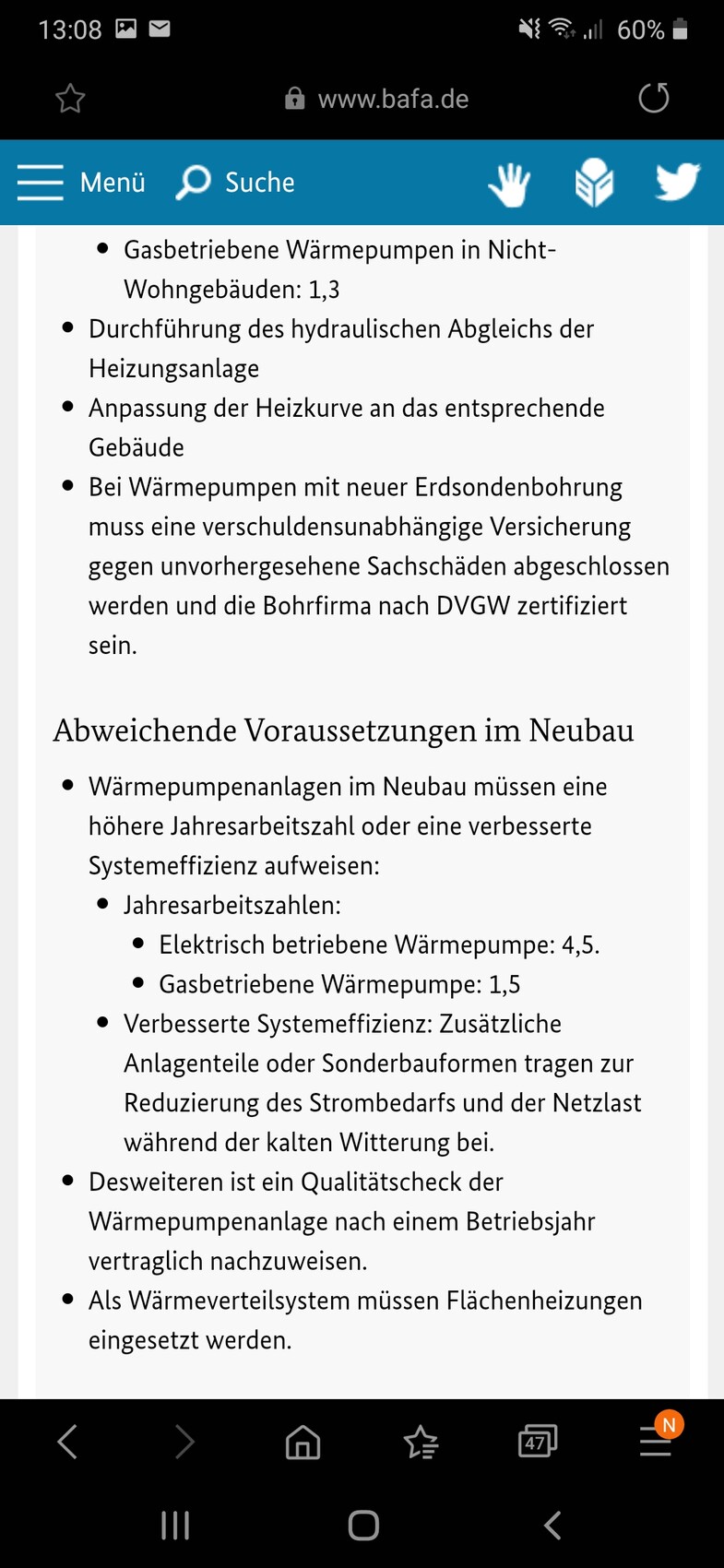 13:08 60%

www.bafa.de

Menü Suche

- Gasbetriebene Wärmepumpen in Nicht-Wohngebäuden: 1,3
- Durchführung des hydraulischen Abgleichs der Heizungsanlage
- Anpassung der Heizkurve an das entsprechende Gebäude
- Bei Wärmepumpen mit neuer Erdsondenbohrung muss eine verschuldensunabhängige Versicherung gegen unvorhergesehene Sachschäden abgeschlossen werden und die Bohrfirma nach DVGW zertifiziert sein.

Abweichende Voraussetzungen im Neubau

- Wärmepumpenanlagen im Neubau müssen eine höhere Jahresarbeitszahl oder eine verbesserte Systemeffizienz aufweisen:
  - Jahresarbeitszahlen:
    - Elektrisch betriebene Wärmepumpe: 4,5.
    - Gasbetriebene Wärmepumpe: 1,5
  - Verbesserte Systemeffizienz: Zusätzliche Anlagenteile oder Sonderbauformen tragen zur Reduzierung des Strombedarfs und der Netzlast während der kalten Witterung bei.
- Desweiteren ist ein Qualitätscheck der Wärmepumpenanlage nach einem Betriebsjahr vertraglich nachzuweisen.
- Als Wärmeverteilsystem müssen Flächenheizungen eingesetzt werden.

47 N